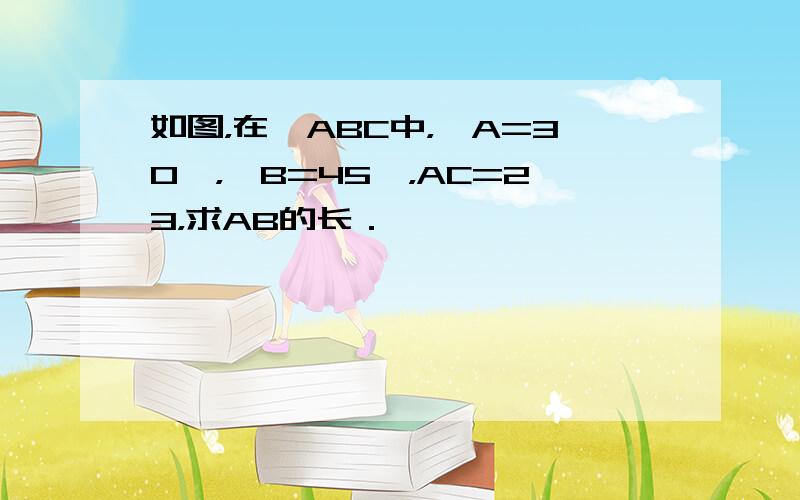 如图,在 ABC中, A=30 , B=45 ,AC=2 3,求AB的长．